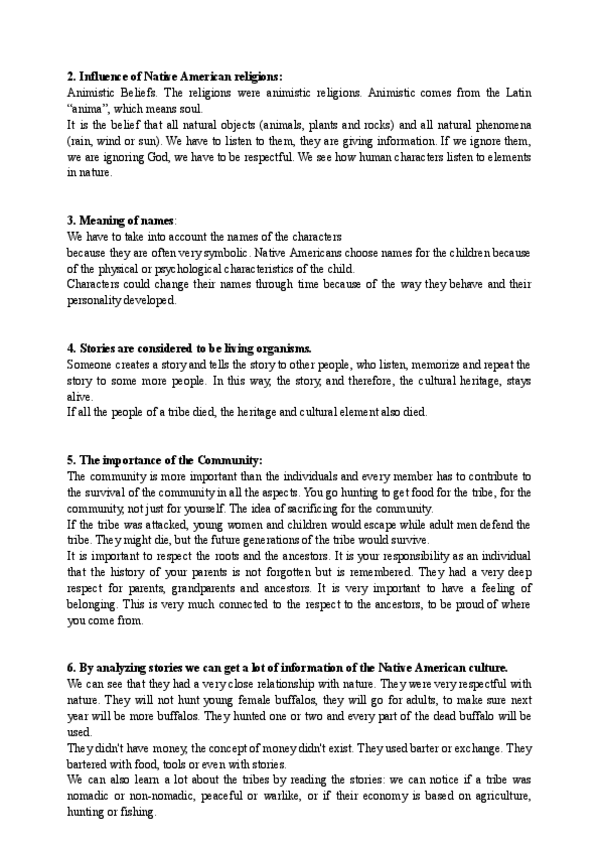 **2. Influence of Native American religions:**
Animistic Beliefs. The religions were animistic religions. Animistic comes from the Latin "anima", which means soul.
It is the belief that all natural objects (animals, plants and rocks) and all natural phenomena (rain, wind or sun). We have to listen to them, they are giving information. If we ignore them, we are ignoring God, we have to be respectful. We see how human characters listen to elements in nature.

**3. Meaning of names**:
We have to take into account the names of the characters
because they are often very symbolic. Native Americans choose names for the children because of the physical or psychological characteristics of the child.
Characters could change their names through time because of the way they behave and their personality developed.

**4. Stories are considered to be living organisms.**
Someone creates a story and tells the story to other people, who listen, memorize and repeat the story to some more people. In this way, the story, and therefore, the cultural heritage, stays alive.
If all the people of a tribe died, the heritage and cultural element also died.

**5. The importance of the Community:**
The community is more important than the individuals and every member has to contribute to the survival of the community in all the aspects. You go hunting to get food for the tribe, for the community, not just for yourself. The idea of sacrificing for the community.
If the tribe was attacked, young women and children would escape while adult men defend the tribe. They might die, but the future generations of the tribe would survive.
It is important to respect the roots and the ancestors. It is your responsibility as an individual that the history of your parents is not forgotten but is remembered. They had a very deep respect for parents, grandparents and ancestors. It is very important to have a feeling of belonging. This is very much connected to the respect to the ancestors, to be proud of where you come from.

**6. By analyzing stories we can get a lot of information of the Native American culture.**
We can see that they had a very close relationship with nature. They were very respectful with nature. They will not hunt young female buffalos, they will go for adults, to make sure next year will be more buffalos. They hunted one or two and every part of the dead buffalo will be used.
They didn't have money, the concept of money didn't exist. They used barter or exchange. They bartered with food, tools or even with stories.
We can also learn a lot about the tribes by reading the stories: we can notice if a tribe was nomadic or non-nomadic, peaceful or warlike, or if their economy is based on agriculture, hunting or fishing.